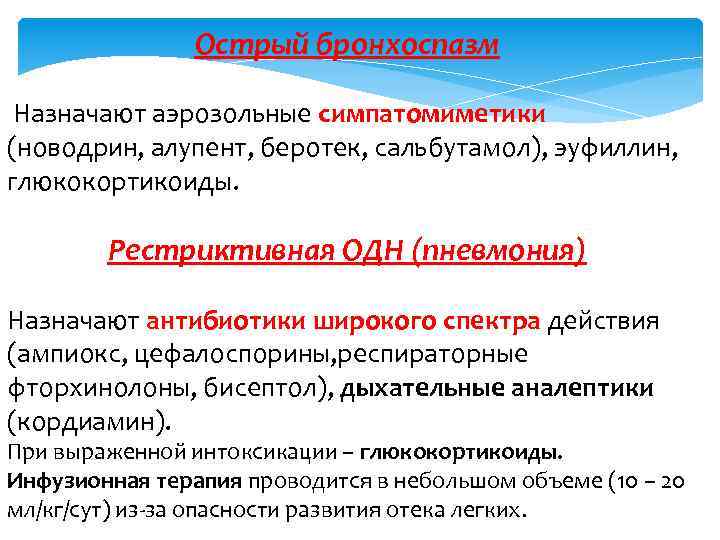 Острый бронхоспазм

Назначают аэрозольные симпатомиметики (новодрин, алупент, беротек, сальбутамол), эуфиллин, глюкокортикоиды.

Рестриктивная ОДН (пневмония)

Назначают антибиотики широкого спектра действия (ампиокс, цефалоспорины,респираторные фторхинолоны, бисептол), дыхательные аналептики (кордиамин).
При выраженной интоксикации – глюкокортикоиды.
Инфузионная терапия проводится в небольшом объеме (10 – 20 мл/кг/сут) из-за опасности развития отека легких.